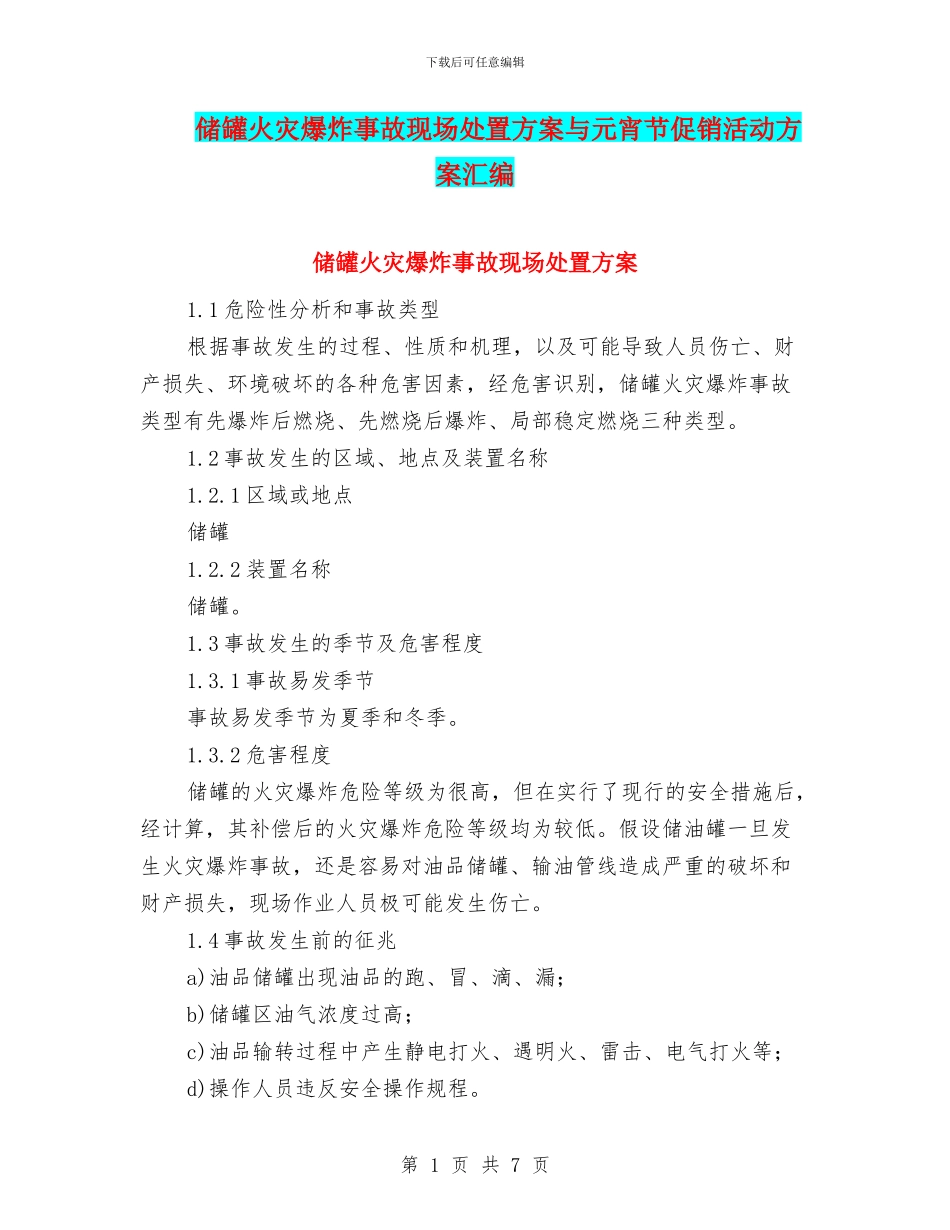 下载后可任意编辑

储罐火灾爆炸事故现场处置方案与元宵节促销活动方案汇编

储罐火灾爆炸事故现场处置方案

1.1危险性分析和事故类型

根据事故发生的过程、性质和机理，以及可能导致人员伤亡、财产损失、环境破坏的各种危害因素，经危害识别，储罐火灾爆炸事故类型有先爆炸后燃烧、先燃烧后爆炸、局部稳定燃烧三种类型。

1.2事故发生的区域、地点及装置名称

1.2.1区域或地点

储罐

1.2.2装置名称

储罐。

1.3事故发生的季节及危害程度

1.3.1事故易发季节

事故易发季节为夏季和冬季。

1.3.2危害程度

储罐的火灾爆炸危险等级为很高，但在实行了现行的安全措施后，经计算，其补偿后的火灾爆炸危险等级均为较低。假设储油罐一旦发生火灾爆炸事故，还是容易对油品储罐、输油管线造成严重的破坏和财产损失，现场作业人员极可能发生伤亡。

1.4事故发生前的征兆

a)油品储罐出现油品的跑、冒、滴、漏；

b)储罐区油气浓度过高；

c)油品输转过程中产生静电打火、遇明火、雷击、电气打火等；

d)操作人员违反安全操作规程。

第 1 页 共 7 页